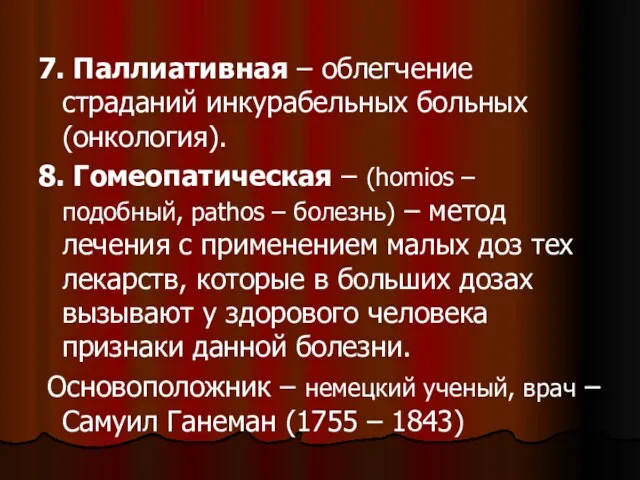 7. Паллиативная – облегчение страданий инкурабельных больных (онкология).

8. Гомеопатическая – (homios – подобный, pathos – болезнь) – метод лечения с применением малых доз тех лекарств, которые в больших дозах вызывают у здорового человека признаки данной болезни.

Основоположник – немецкий ученый, врач – Самуил Ганеман (1755 – 1843)